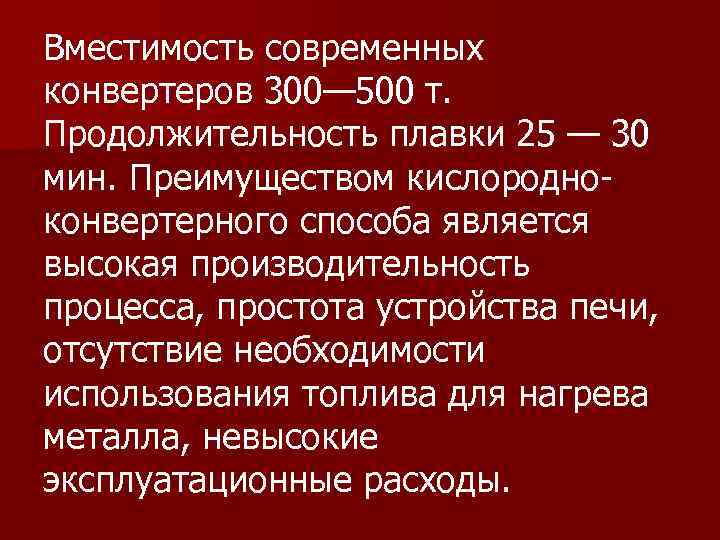 Вместимость современных конвертеров 300—500 т. Продолжительность плавки 25 — 30 мин. Преимуществом кислородно-конвертерного способа является высокая производительность процесса, простота устройства печи, отсутствие необходимости использования топлива для нагрева металла, невысокие эксплуатационные расходы.